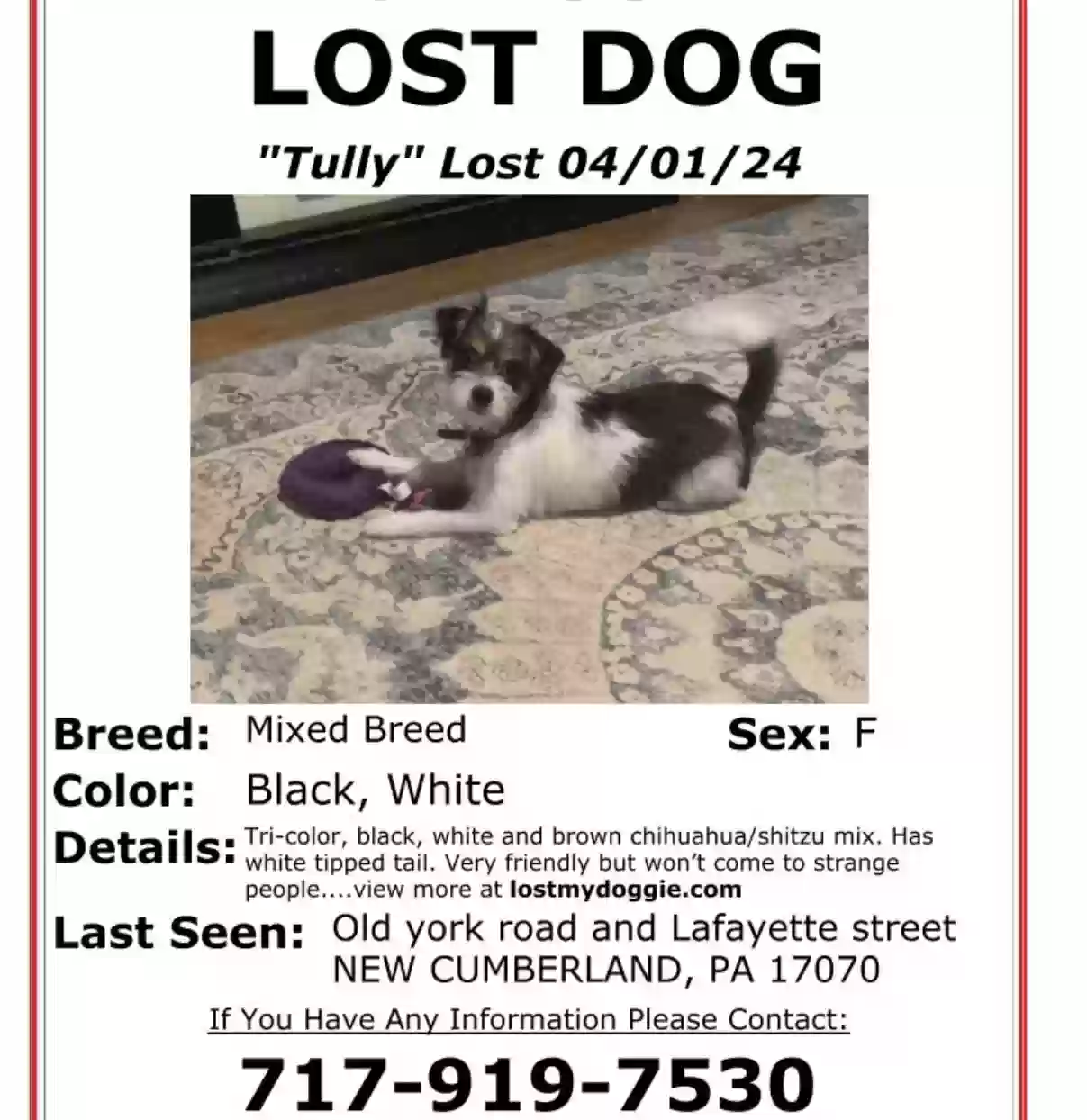 LOST DOG

"Tully" Lost 04/01/24

Breed: Mixed Breed

Sex: F

Color: Black, White

Details: Tri-color, black, white and brown chihuahua/shitzu mix. Has white tipped tail. Very friendly but won't come to strange people....view more at lostmydoggie.com

Last Seen: Old york road and Lafayette street NEW CUMBERLAND, PA 17070

If You Have Any Information Please Contact:

717-919-7530